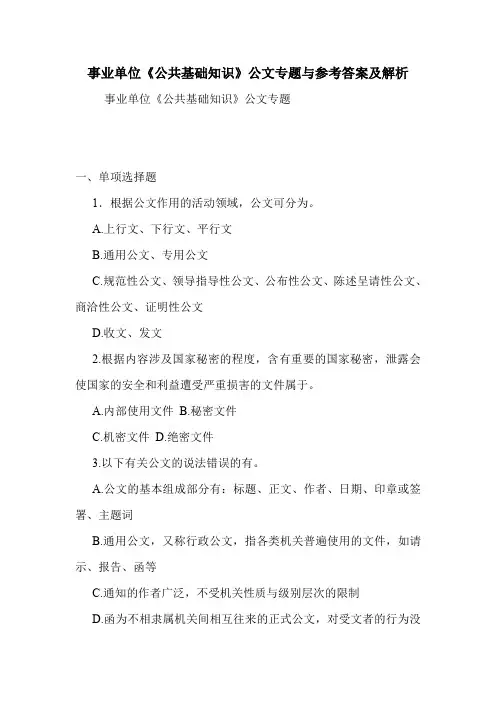 事业单位《公共基础知识》公文专题与参考答案及解析

事业单位《公共基础知识》公文专题

一、单项选择题

1．根据公文作用的活动领域，公文可分为。

A.上行文、下行文、平行文

B.通用公文、专用公文

C.规范性公文、领导指导性公文、公布性公文、陈述呈请性公文、商洽性公文、证明性公文

D.收文、发文

2.根据内容涉及国家秘密的程度，含有重要的国家秘密，泄露会使国家的安全和利益遭受严重损害的文件属于。

A.内部使用文件 B.秘密文件

C.机密文件 D.绝密文件

3.以下有关公文的说法错误的有。

A.公文的基本组成部分有：标题、正文、作者、日期、印章或签署、主题词

B.通用公文，又称行政公文，指各类机关普遍使用的文件，如请示、报告、函等

C.通知的作者广泛，不受机关性质与级别层次的限制

D.函为不相隶属机关间相互往来的正式公文，对受文者的行为没